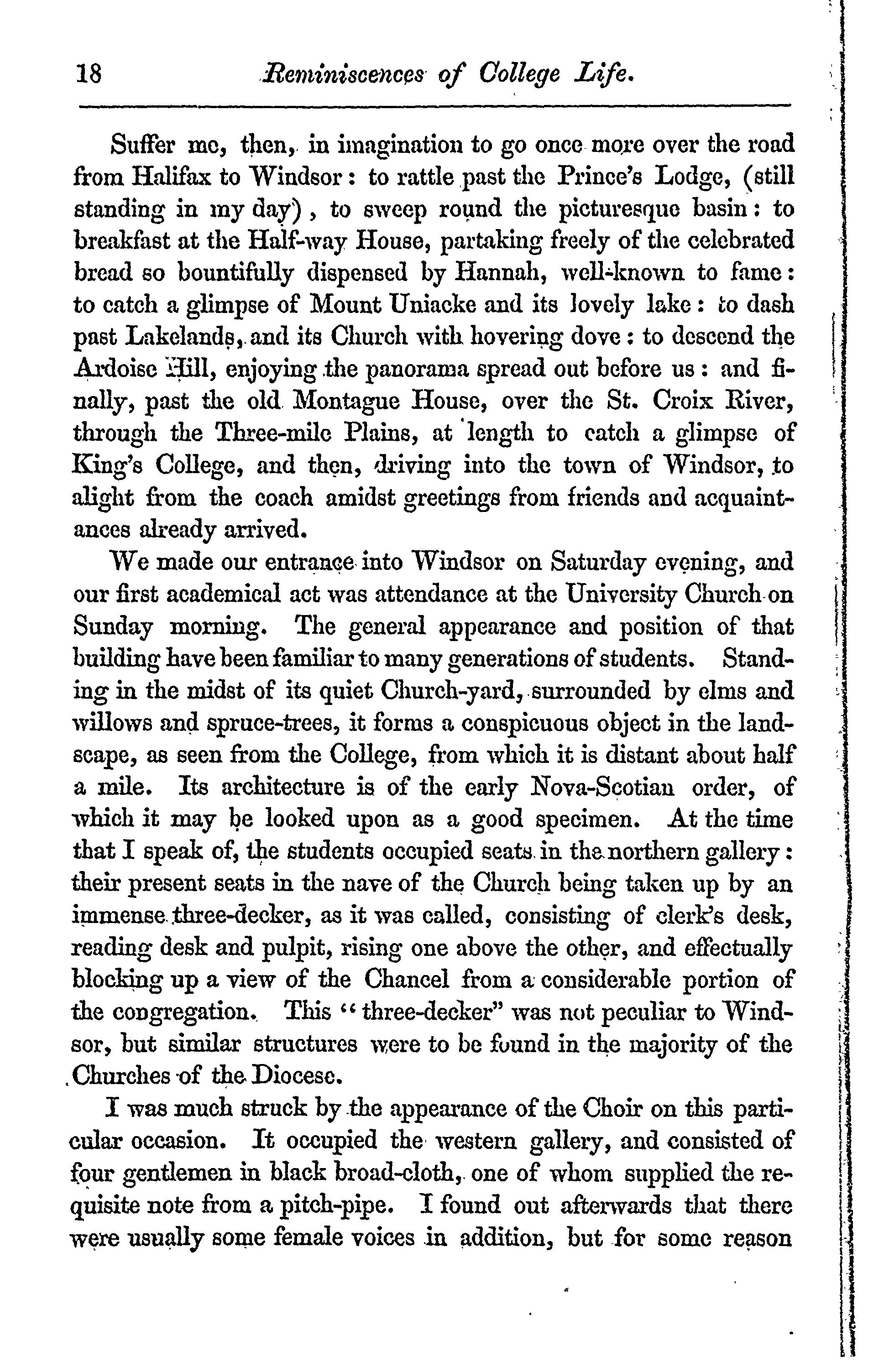 18 Reminiscences of College Life.

Suffer me, then, in imagination to go once more over the road from Halifax to Windsor: to rattle past the Prince's Lodge, (still standing in my day), to sweep round the picturesque basin: to breakfast at the Half-way House, partaking freely of the celebrated bread so bountifully dispensed by Hannah, well-known to fame: to catch a glimpse of Mount Uniacke and its lovely lake: to dash past Lakelands, and its Church with hovering dove: to descend the Ardoise Hill, enjoying the panorama spread out before us: and finally, past the old Montague House, over the St. Croix River, through the Three-mile Plains, at length to catch a glimpse of King's College, and then, driving into the town of Windsor, to alight from the coach amidst greetings from friends and acquaintances already arrived.

We made our entrance into Windsor on Saturday evening, and our first academical act was attendance at the University Church on Sunday morning. The general appearance and position of that building have been familiar to many generations of students. Standing in the midst of its quiet Church-yard, surrounded by elms and willows and spruce-trees, it forms a conspicuous object in the landscape, as seen from the College, from which it is distant about half a mile. Its architecture is of the early Nova-Scotian order, of which it may be looked upon as a good specimen. At the time that I speak of, the students occupied seats in the northern gallery: their present seats in the nave of the Church being taken up by an immense three-decker, as it was called, consisting of clerk's desk, reading desk and pulpit, rising one above the other, and effectually blocking up a view of the Chancel from a considerable portion of the congregation. This "three-decker" was not peculiar to Windsor, but similar structures were to be found in the majority of the Churches of the Diocese.

I was much struck by the appearance of the Choir on this particular occasion. It occupied the western gallery, and consisted of four gentlemen in black broad-cloth, one of whom supplied the requisite note from a pitch-pipe. I found out afterwards that there were usually some female voices in addition, but for some reason